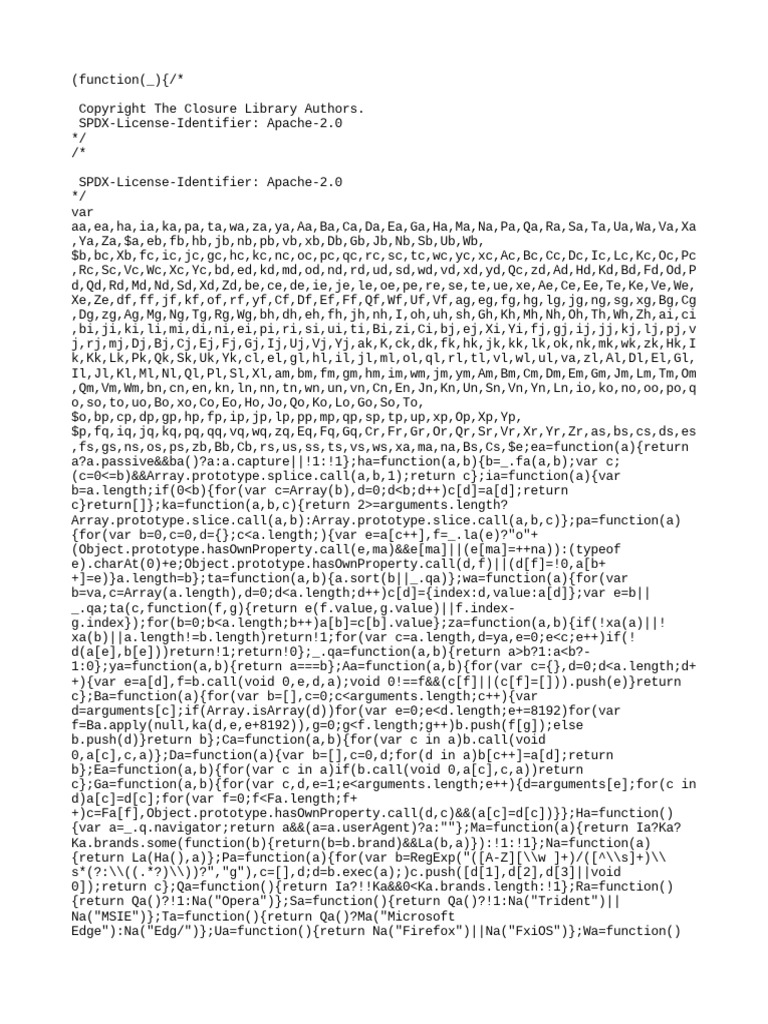 (function(_){/*

 Copyright The Closure Library Authors.
 SPDX-License-Identifier: Apache-2.0
*/
/*

 SPDX-License-Identifier: Apache-2.0
*/
var
aa,ea,ha,ia,ka,pa,ta,wa,za,ya,Aa,Ba,Ca,Da,Ea,Ga,Ha,Ma,Na,Pa,Qa,Ra,Sa,Ta,Ua,Wa,Va,Xa,Ya,Za,$a,eb,fb,hb,jb,nb,pb,vb,xb,Db,Gb,Jb,Nb,Sb,Ub,Wb,
$b,bc,Xb,fc,ic,jc,gc,hc,kc,nc,oc,pc,qc,rc,sc,tc,wc,yc,xc,Ac,Bc,Cc,Dc,Ic,Lc,Kc,Oc,Pc,Rc,Sc,Vc,Wc,Xc,Yc,bd,ed,kd,md,od,nd,rd,ud,sd,wd,vd,xd,yd,Qc,zd,Ad,Hd,Kd,Bd,Fd,Od,Pd,Qd,Rd,Md,Nd,Sd,Xd,Zd,be,ce,de,ie,je,le,oe,pe,re,se,te,ue,xe,Ae,Ce,Ee,Te,Ke,Ve,We,Xe,Ze,df,ff,jf,kf,of,rf,yf,Cf,Df,Ef,Ff,Qf,Wf,Uf,Vf,ag,eg,fg,hg,lg,jg,ng,sg,xg,Bg,Cg,Dg,zg,Ag,Mg,Ng,Tg,Rg,Wg,bh,dh,eh,fh,jh,nh,I,oh,uh,sh,Gh,Kh,Mh,Nh,Oh,Th,Wh,Zh,ai,ci,bi,ji,ki,li,mi,di,ni,ei,pi,ri,si,ui,ti,Bi,zi,Ci,bj,ej,Xi,Yi,fj,gj,ij,jj,kj,lj,pj,vj,rj,mj,Dj,Bj,Cj,Ej,Fj,Gj,Ij,Uj,Vj,Yj,ak,K,ck,dk,fk,hk,jk,kk,lk,ok,nk,mk,wk,zk,Hk,Ik,Kk,Lk,Pk,Qk,Sk,Uk,Yk,cl,el,gl,hl,il,jl,ml,ol,ql,rl,tl,vl,wl,ul,va,zl,Al,Dl,El,Gl,Il,Jl,Kl,Ml,Nl,Ql,Pl,Sl,Xl,am,bm,fm,gm,hm,im,wm,jm,ym,Am,Bm,Cm,Dm,Em,Gm,Jm,Lm,Tm,Om,Qm,Vm,Wm,bn,cn,en,kn,ln,nn,tn,wn,un,vn,Cn,En,Jn,Kn,Un,Sn,Vn,Yn,Ln,io,ko,no,oo,po,qo,so,to,uo,Bo,xo,Co,Eo,Ho,Jo,Qo,Ko,Lo,Go,So,To,
$o,bp,cp,dp,gp,hp,fp,ip,jp,lp,pp,mp,qp,sp,tp,up,xp,Op,Xp,Yp,
$p,fq,iq,jq,kq,pq,qq,vq,wq,zq,Eq,Fq,Gq,Cr,Fr,Gr,Or,Qr,Sr,Vr,Xr,Yr,Zr,as,bs,cs,ds,es,fs,gs,ns,os,ps,zb,Bb,Cb,rs,us,ss,ts,vs,ws,xa,ma,na,Bs,Cs,$e;ea=function(a){return a?a.passive&&ba()?a:a.capture||!1:!1};ha=function(a,b){b=_.fa(a,b);var c;(c=0<=b)&&Array.prototype.splice.call(a,b,1);return c};ia=function(a){var b=a.length;if(0<b){for(var c=Array(b),d=0;d<b;d++)c[d]=a[d];return c}return[]};ka=function(a,b,c){return 2>=arguments.length?Array.prototype.slice.call(a,b):Array.prototype.slice.call(a,b,c)};pa=function(a){for(var b=0,c=0,d={};c<a.length;){var e=a[c++],f=_.la(e)?"o"+(Object.prototype.hasOwnProperty.call(e,ma)&&e[ma]||(e[ma]=++na)):(typeof e).charAt(0)+e;Object.prototype.hasOwnProperty.call(d,f)||(d[f]=!0,a[b++]=e)}a.length=b};ta=function(a,b){a.sort(b||_.qa)};wa=function(a){for(var b=va,c=Array(a.length),d=0;d<a.length;d++)c[d]={index:d,value:a[d]};var e=b||_.qa;ta(c,function(f,g){return e(f.value,g.value)||f.index-g.index});for(b=0;b<a.length;b++)a[b]=c[b].value};za=function(a,b){if(!xa(a)||!xa(b)||a.length!=b.length)return!1;for(var c=a.length,d=ya,e=0;e<c;e++)if(!d(a[e],b[e]))return!1;return!0};_.qa=function(a,b){return a>b?1:a<b?-1:0};ya=function(a,b){return a===b};Aa=function(a,b){for(var c={},d=0;d<a.length;d++){var e=a[d],f=b.call(void 0,e,d,a);void 0!==f&&(c[f]||(c[f]=[])).push(e)}return c};Ba=function(a){for(var b=[],c=0;c<arguments.length;c++){var d=arguments[c];if(Array.isArray(d))for(var e=0;e<d.length;e+=8192)for(var f=Ba.apply(null,ka(d,e,e+8192)),g=0;g<f.length;g++)b.push(f[g]);else b.push(d)}return b};Ca=function(a,b){for(var c in a)b.call(void 0,a[c],c,a)};Da=function(a){var b=[],c=0,d;for(d in a)b[c++]=a[d];return b};Ea=function(a,b){for(var c in a)if(b.call(void 0,a[c],c,a))return c};Ga=function(a,b){for(var c,d,e=1;e<arguments.length;e++){d=arguments[e];for(c in d)a[c]=d[c];for(var f=0;f<Fa.length;f++)c=Fa[f],Object.prototype.hasOwnProperty.call(d,c)&&(a[c]=d[c])}};Ha=function(){var a=_.q.navigator;return a&&(a=a.userAgent)?a:""};Ma=function(a){return Ia?Ka?Ka.brands.some(function(b){return(b=b.brand)&&La(b,a)}):!1:!1};Na=function(a){return La(Ha(),a)};Pa=function(a){for(var b=RegExp("([A-Z][\\w ]+)/([^\\s]+)\\s*(?:\\((.*?)\\))?","g"),c=[],d;d=b.exec(a);)c.push([d[1],d[2],d[3]||void 0]);return c};Qa=function(){return Ia?!!Ka&&0<Ka.brands.length:!1};Ra=function(){return Qa()?!1:Na("Opera")};Sa=function(){return Qa()?!1:Na("Trident")||Na("MSIE")};Ta=function(){return Qa()?Ma("Microsoft Edge"):Na("Edg/")};Ua=function(){return Na("Firefox")||Na("FxiOS")};Wa=function()